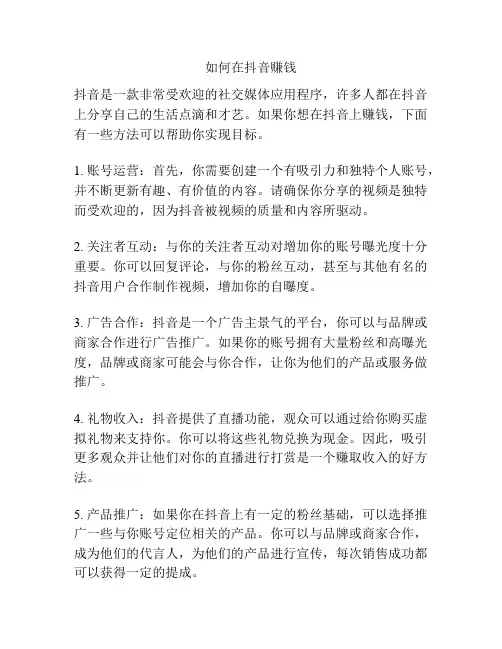 如何在抖音赚钱

抖音是一款非常受欢迎的社交媒体应用程序，许多人都在抖音上分享自己的生活点滴和才艺。如果你想在抖音上赚钱，下面有一些方法可以帮助你实现目标。

1. 账号运营：首先，你需要创建一个有吸引力和独特个人账号，并不断更新有趣、有价值的内容。请确保你分享的视频是独特而受欢迎的，因为抖音被视频的质量和内容所驱动。

2. 关注者互动：与你的关注者互动对增加你的账号曝光度十分重要。你可以回复评论，与你的粉丝互动，甚至与其他有名的抖音用户合作制作视频，增加你的自曝度。

3. 广告合作：抖音是一个广告主景气的平台，你可以与品牌或商家合作进行广告推广。如果你的账号拥有大量粉丝和高曝光度，品牌或商家可能会与你合作，让你为他们的产品或服务做推广。

4. 礼物收入：抖音提供了直播功能，观众可以通过给你购买虚拟礼物来支持你。你可以将这些礼物兑换为现金。因此，吸引更多观众并让他们对你的直播进行打赏是一个赚取收入的好方法。

5. 产品推广：如果你在抖音上有一定的粉丝基础，可以选择推广一些与你账号定位相关的产品。你可以与品牌或商家合作，成为他们的代言人，为他们的产品进行宣传，每次销售成功都可以获得一定的提成。